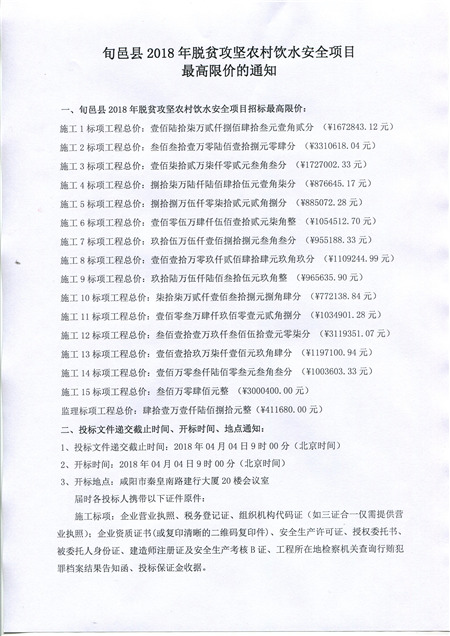 旬邑县 2018 年脱贫攻坚农村饮水安全项目
最高限价的通知

一、旬邑县 2018 年脱贫攻坚农村饮水安全项目招标最高限价：

施工 1 标项工程总价：壹佰陆拾柒万贰仟捌佰肆拾叁元壹角贰分 （¥1672843.12 元）

施工 2 标项工程总价：叁佰叁拾壹万零陆佰壹拾捌元零肆分 （¥3310618.04 元）

施工 3 标项工程总价：壹佰柒拾贰万柒仟零贰元叁角叁分 （¥1727002.33 元）

施工 4 标项工程总价：捌拾柒万陆仟陆佰肆拾伍元壹角柒分 （¥876645.17 元）

施工 5 标项工程总价：捌拾捌万伍仟零柒拾贰元贰角捌分 （¥885072.28 元）

施工 6 标项工程总价：壹佰零伍万肆仟伍佰壹拾贰元柒角整 （¥1054512.70 元）

施工 7 标项工程总价：玖拾伍万伍仟壹佰捌拾捌元叁角叁分 （¥955188.33 元）

施工 8 标项工程总价：壹佰壹拾万零玖仟贰佰肆拾肆元玖角玖分 （¥1109244.99 元）

施工 9 标项工程总价：玖拾陆万伍仟陆佰叁拾伍元玖角整 （¥965635.90 元）

施工 10 标项工程总价：柒拾柒万贰仟壹佰叁拾捌元捌角肆分 （¥772138.84 元）

施工 11 标项工程总价：壹佰零叁万肆仟玖佰零壹元贰角捌分 （¥1034901.28 元）

施工 12 标项工程总价：叁佰壹拾壹万玖仟叁佰伍拾壹元零柒分 （¥3119351.07 元）

施工 13 标项工程总价：壹佰壹拾玖万柒仟壹佰元玖角肆分 （¥1197100.94 元）

施工 14 标项工程总价：壹佰万零叁仟陆佰零叁元叁角叁分 （¥1003603.33 元）

施工 15 标项工程总价：叁佰万零肆佰元整 （¥3000400.00 元）

监理标项工程总价：肆拾壹万壹仟陆佰捌拾元整（¥411680.00 元）

二、投标文件递交截止时间、开标时间、地点通知：

1、投标文件递交截止时间：2018 年 04 月 04 日 9 时 00 分（北京时间）

2、开标时间：2018 年 04 月 04 日 9 时 00 分（北京时间）

3、开标地点：咸阳市秦皇南路建行大厦 20 楼会议室

届时各投标人携带以下证件原件：

施工标项：企业营业执照、税务登记证、组织机构代码证（如三证合一仅需提供营业执照）；企业资质证书（或复印清晰的二维码复印件）、安全生产许可证、授权委托书、被委托人身份证、建造师注册证及安全生产考核 B 证、工程所在地检察机关查询行贿犯罪档案结果告知函、投标保证金收据。